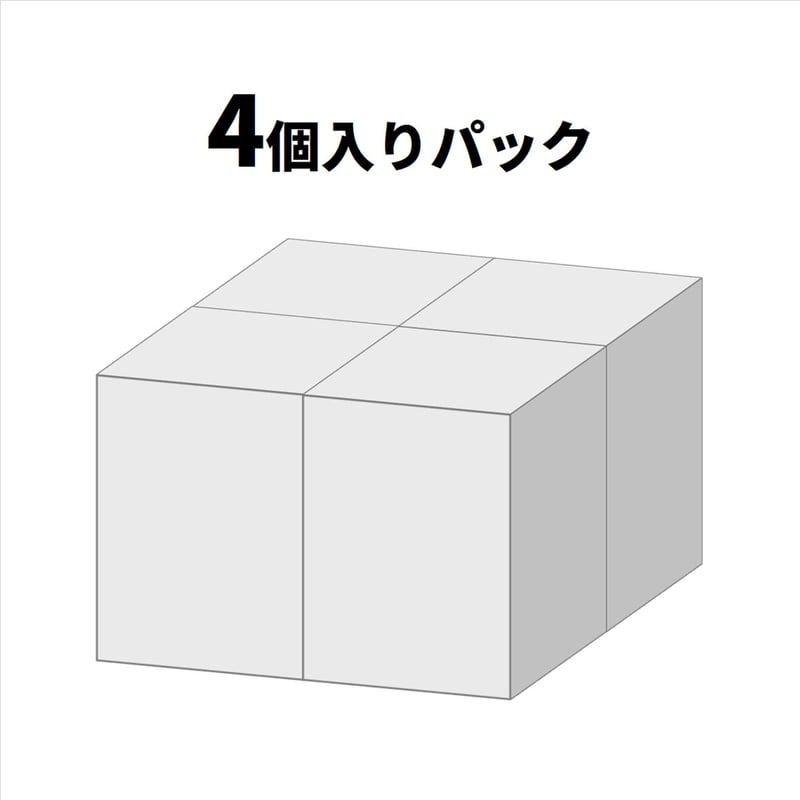 4個入りパック